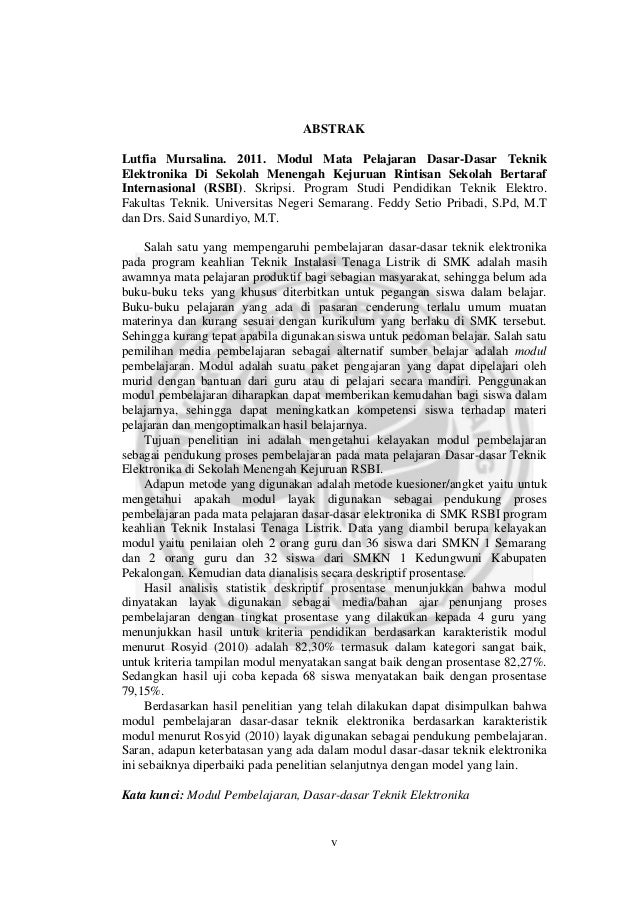 ABSTRAK

Lutfia Mursalina. 2011. Modul Mata Pelajaran Dasar-Dasar Teknik Elektronika Di Sekolah Menengah Kejuruan Rintisan Sekolah Bertaraf Internasional (RSBI). Skripsi. Program Studi Pendidikan Teknik Elektro. Fakultas Teknik. Universitas Negeri Semarang. Feddy Setio Pribadi, S.Pd, M.T dan Drs. Said Sunardiyo, M.T.

Salah satu yang mempengaruhi pembelajaran dasar-dasar teknik elektronika pada program keahlian Teknik Instalasi Tenaga Listrik di SMK adalah masih awamnya mata pelajaran produktif bagi sebagian masyarakat, sehingga belum ada buku-buku teks yang khusus diterbitkan untuk pegangan siswa dalam belajar. Buku-buku pelajaran yang ada di pasaran cenderung terlalu umum muatan materinya dan kurang sesuai dengan kurikulum yang berlaku di SMK tersebut. Sehingga kurang tepat apabila digunakan siswa untuk pedoman belajar. Salah satu pemilihan media pembelajaran sebagai alternatif sumber belajar adalah modul pembelajaran. Modul adalah suatu paket pengajaran yang dapat dipelajari oleh murid dengan bantuan dari guru atau di pelajari secara mandiri. Penggunakan modul pembelajaran diharapkan dapat memberikan kemudahan bagi siswa dalam belajarnya, sehingga dapat meningkatkan kompetensi siswa terhadap materi pelajaran dan mengoptimalkan hasil belajarnya.

Tujuan penelitian ini adalah mengetahui kelayakan modul pembelajaran sebagai pendukung proses pembelajaran pada mata pelajaran Dasar-dasar Teknik Elektronika di Sekolah Menengah Kejuruan RSBI.

Adapun metode yang digunakan adalah metode kuesioner/angket yaitu untuk mengetahui apakah modul layak digunakan sebagai pendukung proses pembelajaran pada mata pelajaran dasar-dasar elektronika di SMK RSBI program keahlian Teknik Instalasi Tenaga Listrik. Data yang diambil berupa kelayakan modul yaitu penilaian oleh 2 orang guru dan 36 siswa dari SMKN 1 Semarang dan 2 orang guru dan 32 siswa dari SMKN 1 Kedungwuni Kabupaten Pekalongan. Kemudian data dianalisis secara deskriptif prosentase.

Hasil analisis statistik deskriptif prosentase menunjukkan bahwa modul dinyatakan layak digunakan sebagai media/bahan ajar penunjang proses pembelajaran dengan tingkat prosentase yang dilakukan kepada 4 guru yang menunjukkan hasil untuk kriteria pendidikan berdasarkan karakteristik modul menurut Rosyid (2010) adalah 82,30% termasuk dalam kategori sangat baik, untuk kriteria tampilan modul menyatakan sangat baik dengan prosentase 82,27%. Sedangkan hasil uji coba kepada 68 siswa menyatakan baik dengan prosentase 79,15%.

Berdasarkan hasil penelitian yang telah dilakukan dapat disimpulkan bahwa modul pembelajaran dasar-dasar teknik elektronika berdasarkan karakteristik modul menurut Rosyid (2010) layak digunakan sebagai pendukung pembelajaran. Saran, adapun keterbatasan yang ada dalam modul dasar-dasar teknik elektronika ini sebaiknya diperbaiki pada penelitian selanjutnya dengan model yang lain.

Kata kunci: Modul Pembelajaran, Dasar-dasar Teknik Elektronika

v